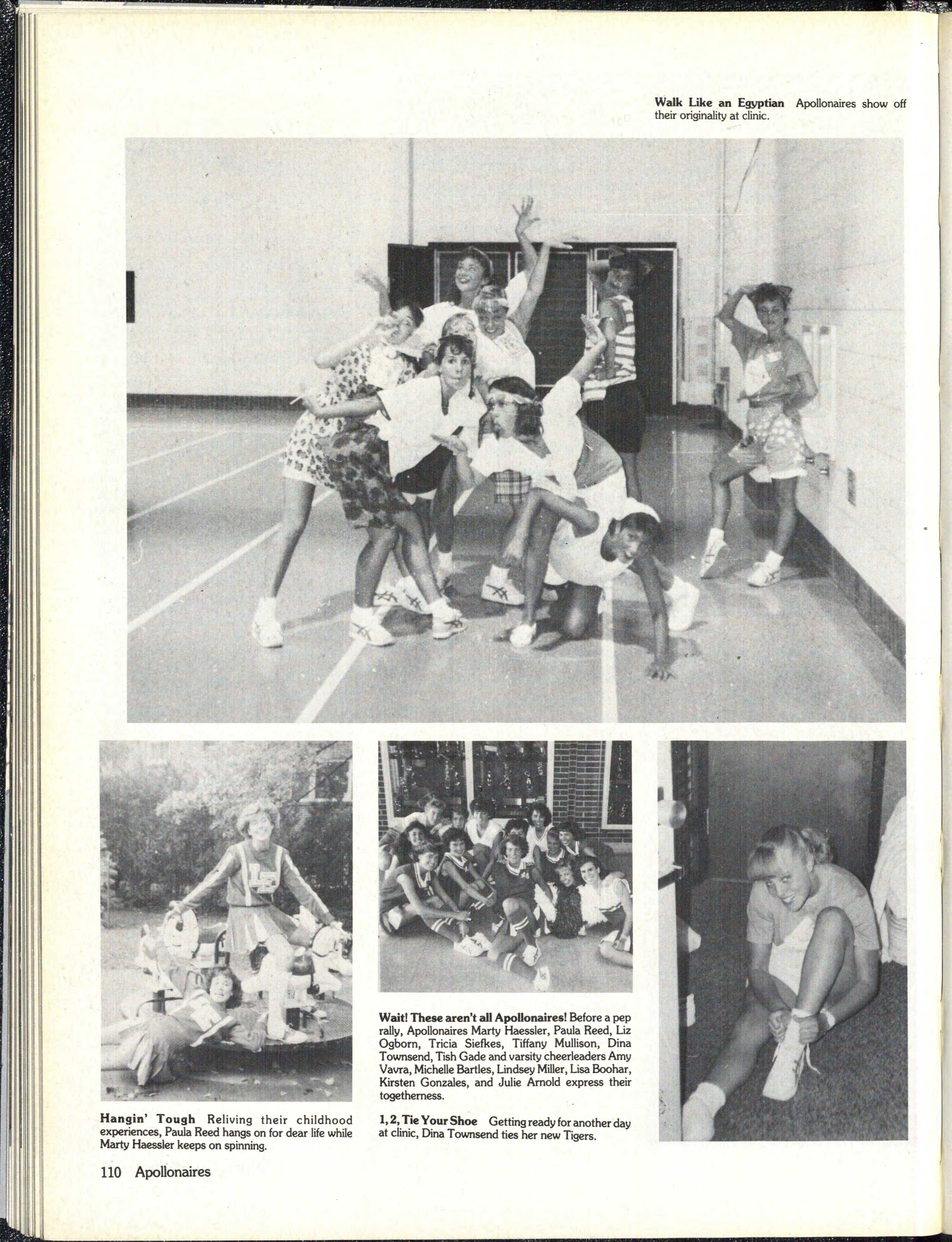 Walk Like an Egyptian Apollonaires show off their originality at clinic.

Hangin' Tough Reliving their childhood experiences, Paula Reed hangs on for dear life while Marty Haessler keeps on spinning.

Wait! These aren't all Apollonaires! Before a pep rally, Apollonaires Marty Haessler, Paula Reed, Liz Ogborn, Tricia Siefkes, Tiffany Mullison, Dina Townsend, Tish Gade and varsity cheerleaders Amy Vavra, Michelle Bartles, Lindsey Miller, Lisa Boohar, Kirsten Gonzales, and Julie Arnold express their togetherness.

1, 2, Tie Your Shoe Getting ready for another day at clinic, Dina Townsend ties her new Tigers.

110 Apollonaires